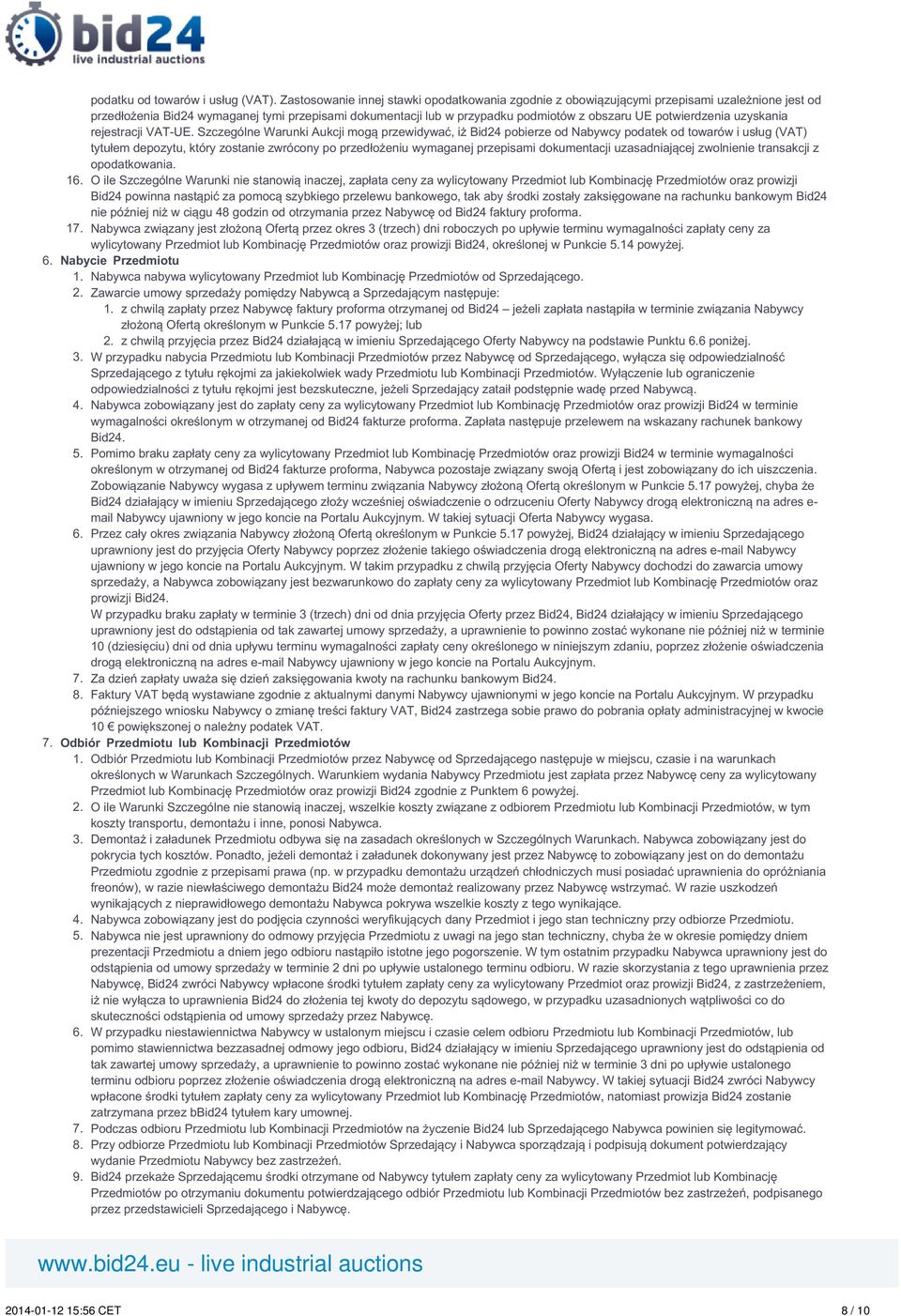 bid24
live industrial auctions

podatku od towarów i usług (VAT). Zastosowanie innej stawki opodatkowania zgodnie z obowiązującymi przepisami uzależnione jest od przedłożenia Bid24 wymaganej tymi przepisami dokumentacji lub w przypadku podmiotów z obszaru UE potwierdzenia uzyskania rejestracji VAT-UE. Szczególne Warunki Aukcji mogą przewidywać, iż Bid24 pobierze od Nabywcy podatek od towarów i usług (VAT) tytułem depozytu, który zostanie zwrócony po przedłożeniu wymaganej przepisami dokumentacji uzasadniającej zwolnienie transakcji z opodatkowania.

16. O ile Szczególne Warunki nie stanowią inaczej, zapłata ceny za wylicytowany Przedmiot lub Kombinację Przedmiotów oraz prowizji Bid24 powinna nastąpić za pomocą szybkiego przelewu bankowego, tak aby środki zostały zaksięgowane na rachunku bankowym Bid24 nie później niż w ciągu 48 godzin od otrzymania przez Nabywcę od Bid24 faktury proforma.

17. Nabywca związany jest złożoną Ofertą przez okres 3 (trzech) dni roboczych po upływie terminu wymagalności zapłaty ceny za wylicytowany Przedmiot lub Kombinację Przedmiotów oraz prowizji Bid24, określonej w Punkcie 5.14 powyżej.

6. Nabycie Przedmiotu

1. Nabywca nabywa wylicytowany Przedmiot lub Kombinację Przedmiotów od Sprzedającego.

2. Zawarcie umowy sprzedaży pomiędzy Nabywcą a Sprzedającym następuje:

1. z chwilą zapłaty przez Nabywcę faktury proforma otrzymanej od Bid24 – jeżeli zapłata nastąpiła w terminie związania Nabywcy złożoną Ofertą określonym w Punkcie 5.17 powyżej; lub

2. z chwilą przyjęcia przez Bid24 działającą w imieniu Sprzedającego Oferty Nabywcy na podstawie Punktu 6.6 poniżej.

3. W przypadku nabycia Przedmiotu lub Kombinacji Przedmiotów przez Nabywcę od Sprzedającego, wyłącza się odpowiedzialność Sprzedającego z tytułu rękojmi za jakiekolwiek wady Przedmiotu lub Kombinacji Przedmiotów. Wyłączenie lub ograniczenie odpowiedzialności z tytułu rękojmi jest bezskuteczne, jeżeli Sprzedający zataił podstępnie wadę przed Nabywcą.

4. Nabywca zobowiązany jest do zapłaty ceny za wylicytowany Przedmiot lub Kombinację Przedmiotów oraz prowizji Bid24 w terminie wymagalności określonym w otrzymanej od Bid24 fakturze proforma. Zapłata następuje przelewem na wskazany rachunek bankowy Bid24.

5. Pomimo braku zapłaty ceny za wylicytowany Przedmiot lub Kombinację Przedmiotów oraz prowizji Bid24 w terminie wymagalności określonym w otrzymanej od Bid24 fakturze proforma, Nabywca pozostaje związany swoją Ofertą i jest zobowiązany do ich uiszczenia. Zobowiązanie Nabywcy wygasa z upływem terminu związania Nabywcy złożoną Ofertą określonym w Punkcie 5.17 powyżej, chyba że Bid24 działający w imieniu Sprzedającego złoży wcześniej oświadczenie o odrzuceniu Oferty Nabywcy drogą elektroniczną na adres e-mail Nabywcy ujawniony w jego koncie na Portalu Aukcyjnym. W takiej sytuacji Oferta Nabywcy wygasa.

6. Przez cały okres związania Nabywcy złożoną Ofertą określonym w Punkcie 5.17 powyżej, Bid24 działający w imieniu Sprzedającego uprawniony jest do przyjęcia Oferty Nabywcy poprzez złożenie takiego oświadczenia drogą elektroniczną na adres e-mail Nabywcy ujawniony w jego koncie na Portalu Aukcyjnym. W takim przypadku z chwilą przyjęcia Oferty Nabywcy dochodzi do zawarcia umowy sprzedaży, a Nabywca zobowiązany jest bezwarunkowo do zapłaty ceny za wylicytowany Przedmiot lub Kombinację Przedmiotów oraz prowizji Bid24.
W przypadku braku zapłaty w terminie 3 (trzech) dni od dnia przyjęcia Oferty przez Bid24, Bid24 działający w imieniu Sprzedającego uprawniony jest do odstąpienia od tak zawartej umowy sprzedaży, a uprawnienie to powinno zostać wykonane nie później niż w terminie 10 (dziesięciu) dni od dnia upływu terminu wymagalności zapłaty ceny określonego w niniejszym zdaniu, poprzez złożenie oświadczenia drogą elektroniczną na adres e-mail Nabywcy ujawniony w jego koncie na Portalu Aukcyjnym.

7. Za dzień zapłaty uważa się dzień zaksięgowania kwoty na rachunku bankowym Bid24.

8. Faktury VAT będą wystawiane zgodnie z aktualnymi danymi Nabywcy ujawnionymi w jego koncie na Portalu Aukcyjnym. W przypadku późniejszego wniosku Nabywcy o zmianę treści faktury VAT, Bid24 zastrzega sobie prawo do pobrania opłaty administracyjnej w kwocie 10 € powiększonej o należny podatek VAT.

7. Odbiór Przedmiotu lub Kombinacji Przedmiotów

1. Odbiór Przedmiotu lub Kombinacji Przedmiotów przez Nabywcę od Sprzedającego następuje w miejscu, czasie i na warunkach określonych w Warunkach Szczególnych. Warunkiem wydania Nabywcy Przedmiotu jest zapłata przez Nabywcę ceny za wylicytowany Przedmiot lub Kombinację Przedmiotów oraz prowizji Bid24 zgodnie z Punktem 6 powyżej.

2. O ile Warunki Szczególne nie stanowią inaczej, wszelkie koszty związane z odbiorem Przedmiotu lub Kombinacji Przedmiotów, w tym koszty transportu, demontażu i inne, ponosi Nabywca.

3. Demontaż i załadunek Przedmiotu odbywa się na zasadach określonych w Szczególnych Warunkach. Nabywca zobowiązany jest do pokrycia tych kosztów. Ponadto, jeżeli demontaż i załadunek dokonywany jest przez Nabywcę to zobowiązany jest on do demontażu Przedmiotu zgodnie z przepisami prawa (np. w przypadku demontażu urządzeń chłodniczych musi posiadać uprawnienia do opróżniania freonów), w razie niewłaściwego demontażu Bid24 może demontaż realizowany przez Nabywcę wstrzymać. W razie uszkodzeń wynikających z nieprawidłowego demontażu Nabywca pokrywa wszelkie koszty z tego wynikające.

4. Nabywca zobowiązany jest do podjęcia czynności weryfikujących dany Przedmiot i jego stan techniczny przy odbiorze Przedmiotu.

5. Nabywca nie jest uprawniony do odmowy przyjęcia Przedmiotu z uwagi na jego stan techniczny, chyba że w okresie pomiędzy dniem prezentacji Przedmiotu a dniem jego odbioru nastąpiło istotne jego pogorszenie. W tym ostatnim przypadku Nabywca uprawniony jest do odstąpienia od umowy sprzedaży w terminie 2 dni po upływie ustalonego terminu odbioru. W razie skorzystania z tego uprawnienia przez Nabywcę, Bid24 zwróci Nabywcy wpłacone środki tytułem zapłaty ceny za wylicytowany Przedmiot oraz prowizji Bid24, z zastrzeżeniem, iż nie wyłącza to uprawnienia Bid24 do złożenia tej kwoty do depozytu sądowego, w przypadku uzasadnionych wątpliwości co do skuteczności odstąpienia od umowy sprzedaży przez Nabywcę.

6. W przypadku niestawiennictwa Nabywcy w ustalonym miejscu i czasie celem odbioru Przedmiotu lub Kombinacji Przedmiotów, lub pomimo stawiennictwa bezzasadnej odmowy jego odbioru, Bid24 działający w imieniu Sprzedającego uprawniony jest do odstąpienia od tak zawartej umowy sprzedaży, a uprawnienie to powinno zostać wykonane nie później niż w terminie 3 dni po upływie ustalonego terminu odbioru poprzez złożenie oświadczenia drogą elektroniczną na adres e-mail Nabywcy. W takiej sytuacji Bid24 zwróci Nabywcy wpłacone środki tytułem zapłaty ceny za wylicytowany Przedmiot lub Kombinację Przedmiotów, natomiast prowizja Bid24 zostanie zatrzymana przez bBid24 tytułem kary umownej.

7. Podczas odbioru Przedmiotu lub Kombinacji Przedmiotów na życzenie Bid24 lub Sprzedającego Nabywca powinien się legitymować.

8. Przy odbiorze Przedmiotu lub Kombinacji Przedmiotów Sprzedający i Nabywca sporządzają i podpisują dokument potwierdzający wydanie Przedmiotu Nabywcy bez zastrzeżeń.

9. Bid24 przekaże Sprzedającemu środki otrzymane od Nabywcy tytułem zapłaty ceny za wylicytowany Przedmiot lub Kombinację Przedmiotów po otrzymaniu dokumentu potwierdzającego odbiór Przedmiotu lub Kombinacji Przedmiotów bez zastrzeżeń, podpisanego przez przedstawicieli Sprzedającego i Nabywcę.

www.bid24.eu - live industrial auctions

2014-01-12 15:56 CET

8 / 10